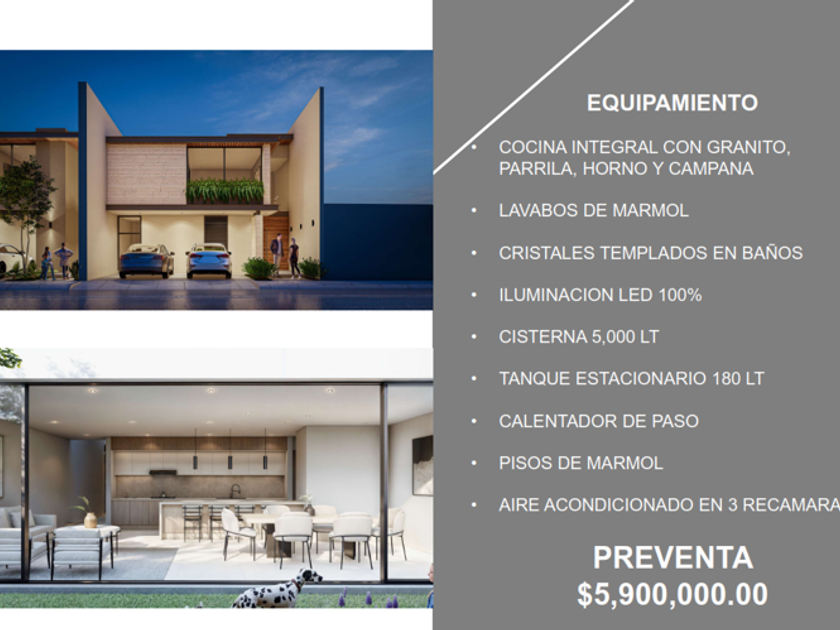 EQUIPAMIENTO

• COCINA INTEGRAL CON GRANITO, PARRILA, HORNO Y CAMPANA

• LAVABOS DE MARMOL

• CRISTALES TEMPLADOS EN BAÑOS

• ILUMINACION LED 100%

• CISTERNA 5,000 LT

• TANQUE ESTACIONARIO 180 LT

• CALENTADOR DE PASO

• PISOS DE MARMOL

• AIRE ACONDICIONADO EN 3 RECAMARA

PREVENTA
$5,900,000.00